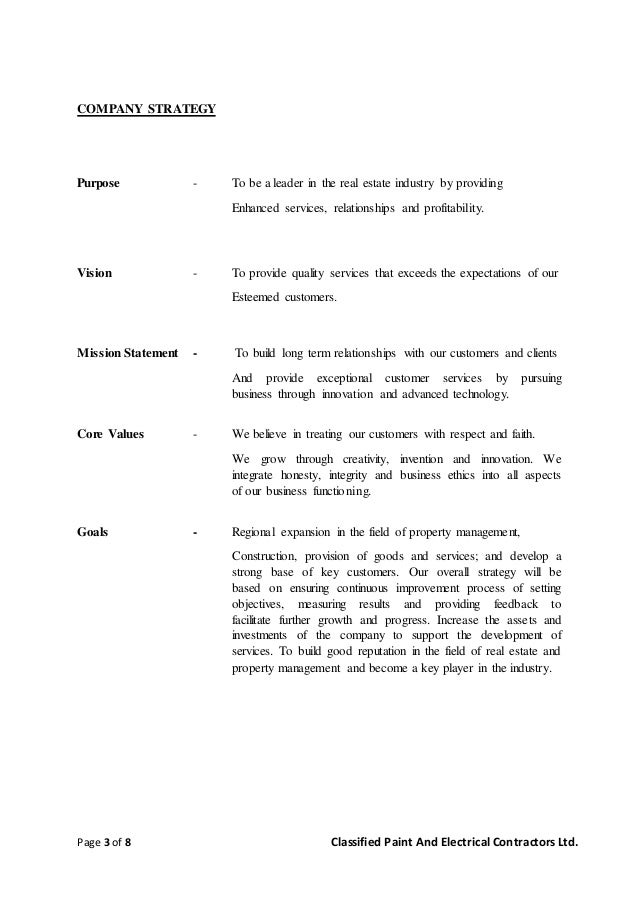 COMPANY STRATEGY

Purpose - To be a leader in the real estate industry by providing

Enhanced services, relationships and profitability.

Vision - To provide quality services that exceeds the expectations of our

Esteemed customers.

Mission Statement - To build long term relationships with our customers and clients

And provide exceptional customer services by pursuing business through innovation and advanced technology.

Core Values - We believe in treating our customers with respect and faith.

We grow through creativity, invention and innovation. We integrate honesty, integrity and business ethics into all aspects of our business functioning.

Goals - Regional expansion in the field of property management,

Construction, provision of goods and services; and develop a strong base of key customers. Our overall strategy will be based on ensuring continuous improvement process of setting objectives, measuring results and providing feedback to facilitate further growth and progress. Increase the assets and investments of the company to support the development of services. To build good reputation in the field of real estate and property management and become a key player in the industry.

Page 3 of 8 Classified Paint And Electrical Contractors Ltd.